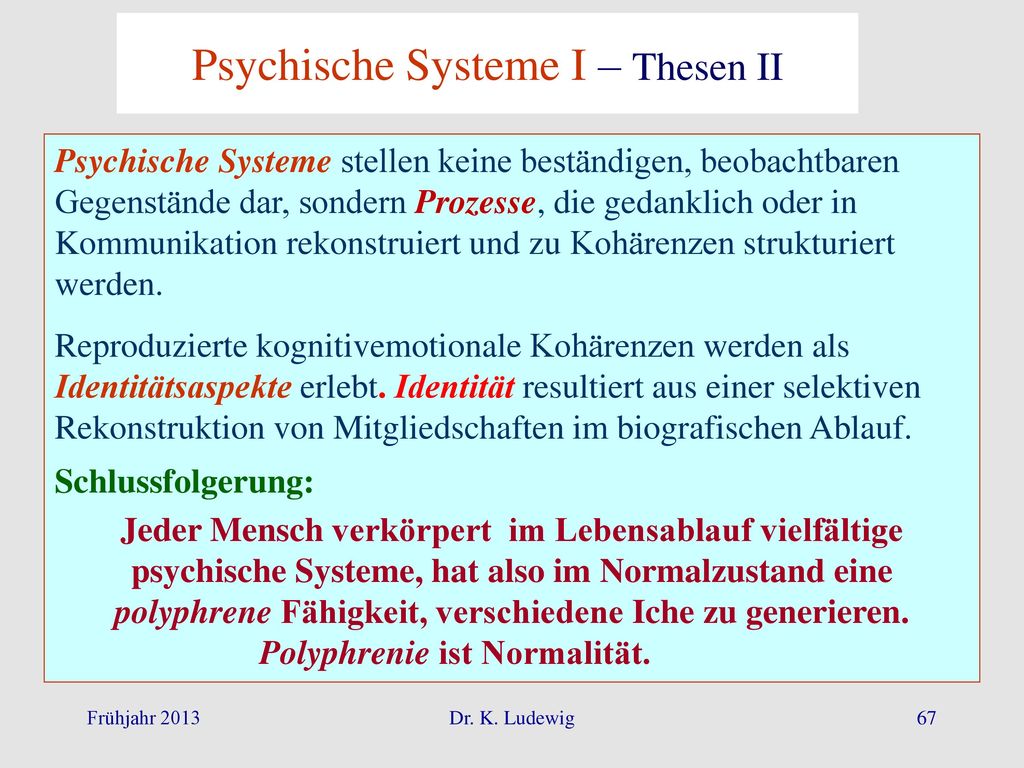 Psychische Systeme I – Thesen II

Psychische Systeme stellen keine beständigen, beobachtbaren Gegenstände dar, sondern Prozesse, die gedanklich oder in Kommunikation rekonstruiert und zu Kohärenzen strukturiert werden.

Reproduzierte kognitivemotionale Kohärenzen werden als Identitätsaspekte erlebt. Identität resultiert aus einer selektiven Rekonstruktion von Mitgliedschaften im biografischen Ablauf.

Schlussfolgerung:

Jeder Mensch verkörpert im Lebensablauf vielfältige psychische Systeme, hat also im Normalzustand eine polyphrene Fähigkeit, verschiedene Iche zu generieren. Polyphrenie ist Normalität.

Frühjahr 2013 Dr. K. Ludewig 67